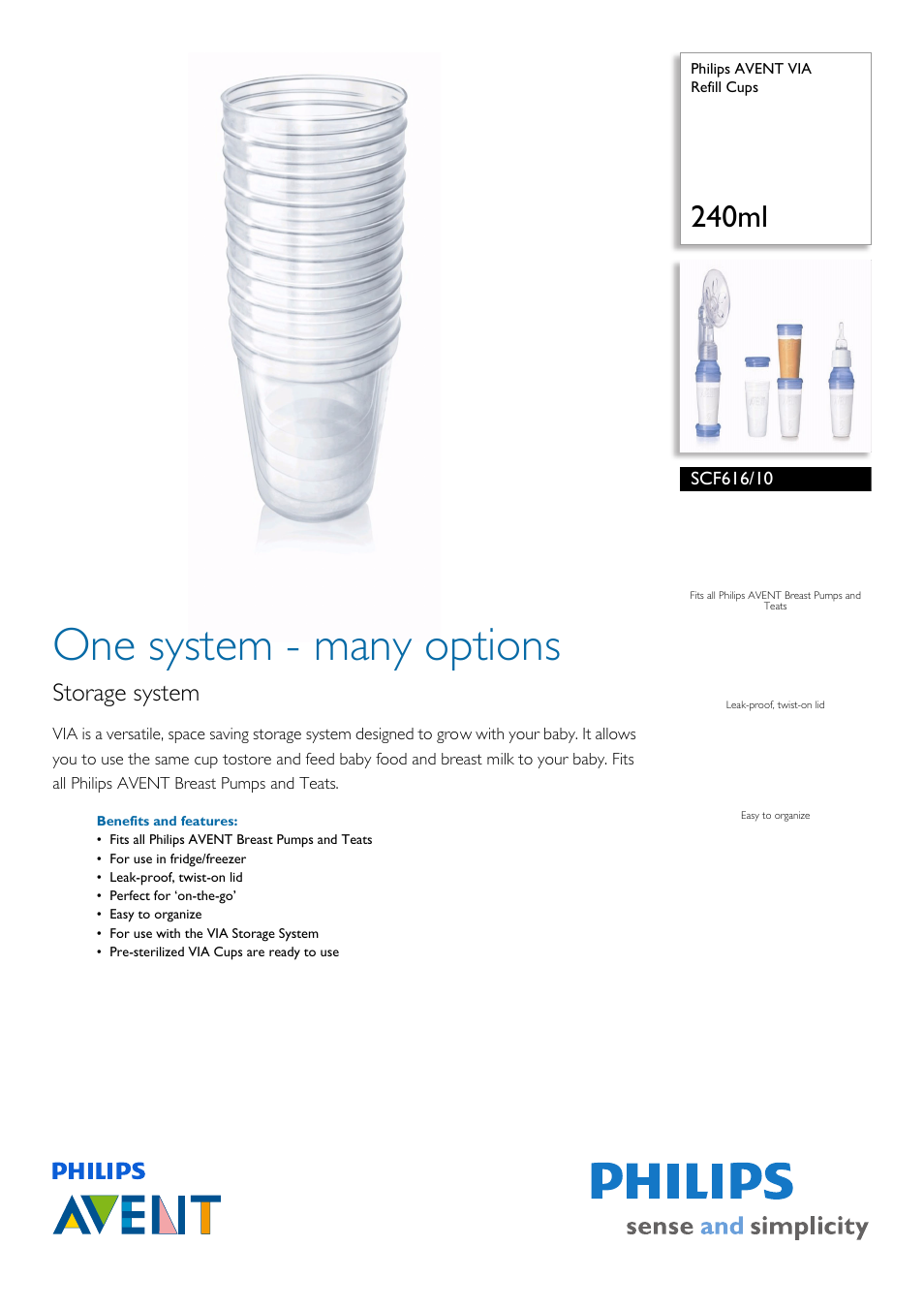 Philips AVENT VIA
Refill Cups

240ml

SCF616/10

Fits all Philips AVENT Breast Pumps and Teats

Leak-proof, twist-on lid

Easy to organize

One system - many options

Storage system

VIA is a versatile, space saving storage system designed to grow with your baby. It allows you to use the same cup tostore and feed baby food and breast milk to your baby. Fits all Philips AVENT Breast Pumps and Teats.

Benefits and features:
• Fits all Philips AVENT Breast Pumps and Teats
• For use in fridge/freezer
• Leak-proof, twist-on lid
• Perfect for 'on-the-go'
• Easy to organize
• For use with the VIA Storage System
• Pre-sterilized VIA Cups are ready to use

PHILIPS
AVENT

PHILIPS
sense and simplicity